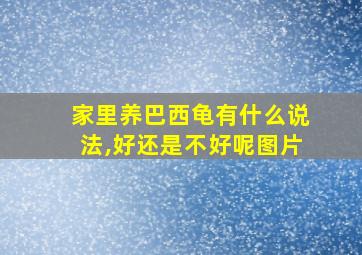 家里养巴西龟有什么说法,好还是不好呢图片